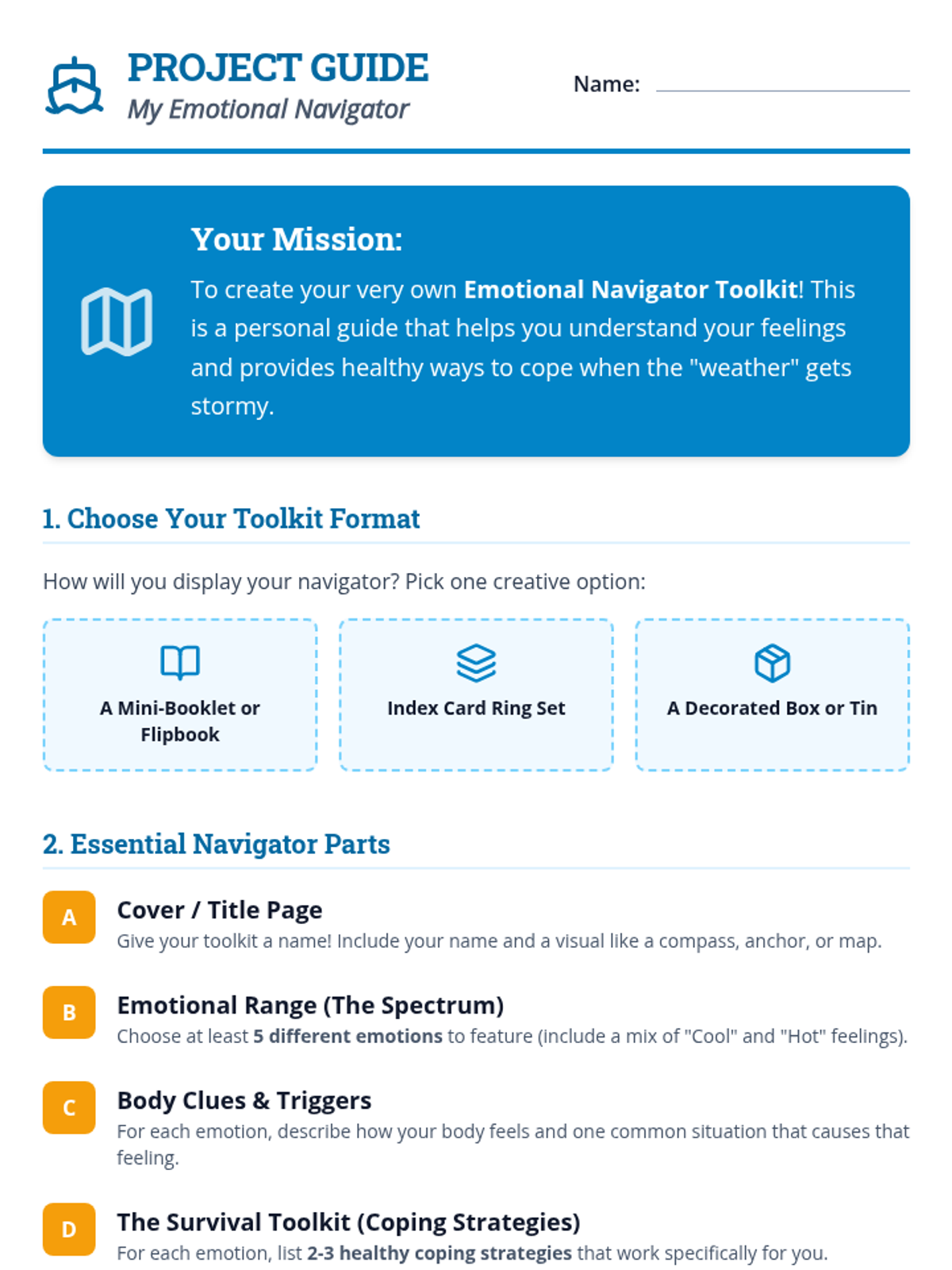 PROJECT GUIDE
My Emotional Navigator

Name: ____

Your Mission:

To create your very own Emotional Navigator Toolkit! This is a personal guide that helps you understand your feelings and provides healthy ways to cope when the "weather" gets stormy.

1. Choose Your Toolkit Format

How will you display your navigator? Pick one creative option:

A Mini-Booklet or Flipbook

Index Card Ring Set

A Decorated Box or Tin

2. Essential Navigator Parts

A
Cover / Title Page
Give your toolkit a name! Include your name and a visual like a compass, anchor, or map.

B
Emotional Range (The Spectrum)
Choose at least 5 different emotions to feature (include a mix of "Cool" and "Hot" feelings).

C
Body Clues & Triggers
For each emotion, describe how your body feels and one common situation that causes that feeling.

D
The Survival Toolkit (Coping Strategies)
For each emotion, list 2-3 healthy coping strategies that work specifically for you.